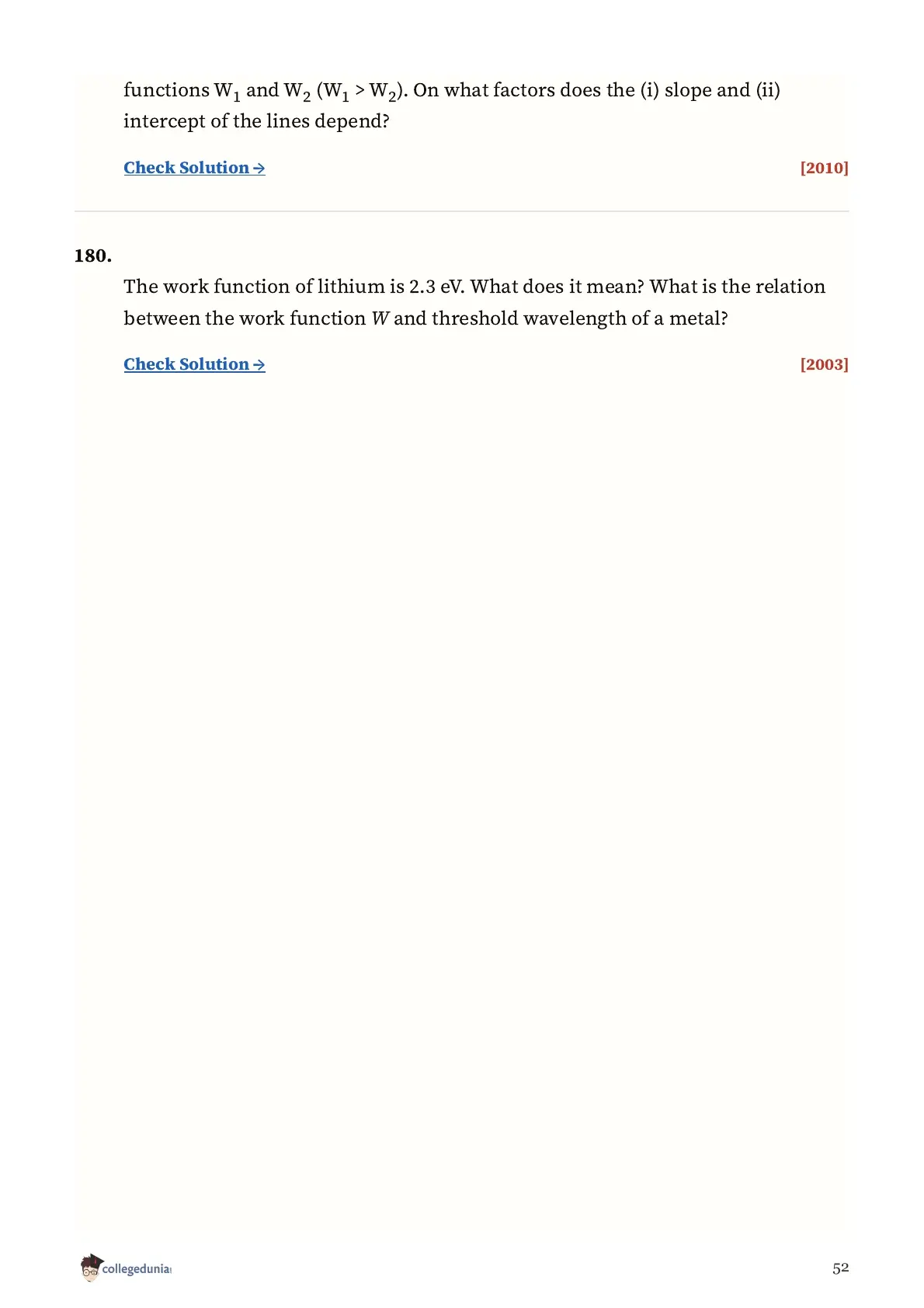 functions $W_1$ and $W_2$ ($W_1 > W_2$). On what factors does the (i) slope and (ii) intercept of the lines depend?

Check Solution → [2010]

180.

The work function of lithium is 2.3 eV. What does it mean? What is the relation between the work function $W$ and threshold wavelength of a metal?

Check Solution → [2003]

collegedunia

52